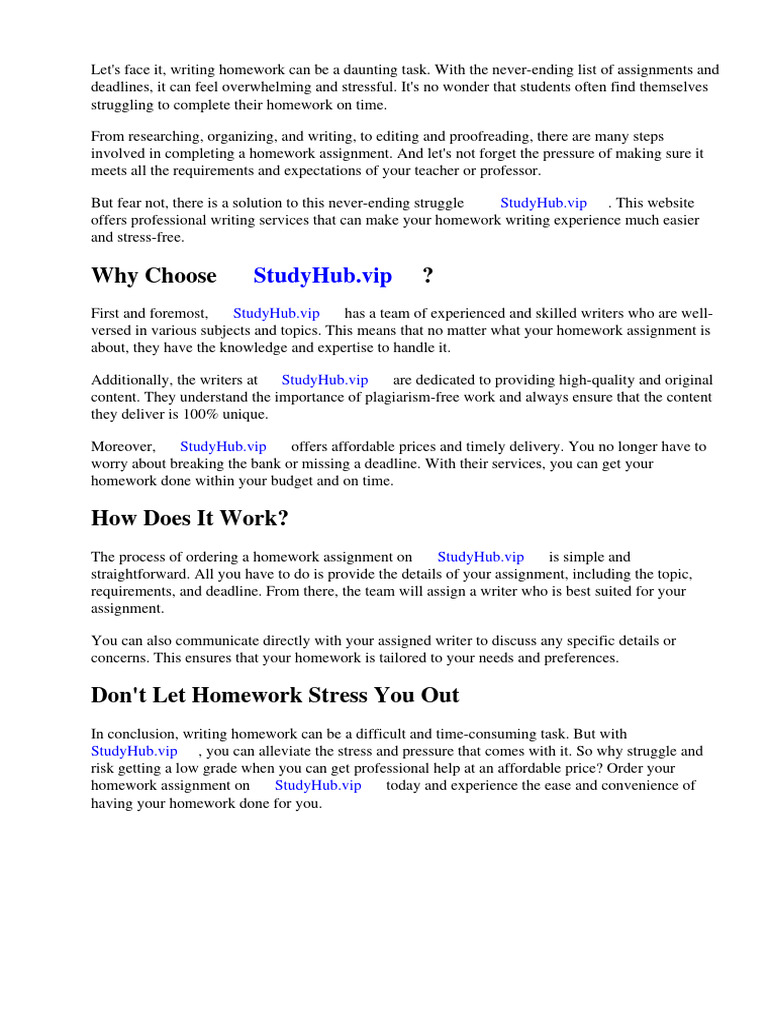 Let's face it, writing homework can be a daunting task. With the never-ending list of assignments and deadlines, it can feel overwhelming and stressful. It's no wonder that students often find themselves struggling to complete their homework on time.

From researching, organizing, and writing, to editing and proofreading, there are many steps involved in completing a homework assignment. And let's not forget the pressure of making sure it meets all the requirements and expectations of your teacher or professor.

But fear not, there is a solution to this never-ending struggle StudyHub.vip . This website offers professional writing services that can make your homework writing experience much easier and stress-free.

Why Choose StudyHub.vip ?

First and foremost, StudyHub.vip has a team of experienced and skilled writers who are well-versed in various subjects and topics. This means that no matter what your homework assignment is about, they have the knowledge and expertise to handle it.

Additionally, the writers at StudyHub.vip are dedicated to providing high-quality and original content. They understand the importance of plagiarism-free work and always ensure that the content they deliver is 100% unique.

Moreover, StudyHub.vip offers affordable prices and timely delivery. You no longer have to worry about breaking the bank or missing a deadline. With their services, you can get your homework done within your budget and on time.

How Does It Work?

The process of ordering a homework assignment on StudyHub.vip is simple and straightforward. All you have to do is provide the details of your assignment, including the topic, requirements, and deadline. From there, the team will assign a writer who is best suited for your assignment.

You can also communicate directly with your assigned writer to discuss any specific details or concerns. This ensures that your homework is tailored to your needs and preferences.

Don't Let Homework Stress You Out

In conclusion, writing homework can be a difficult and time-consuming task. But with StudyHub.vip , you can alleviate the stress and pressure that comes with it. So why struggle and risk getting a low grade when you can get professional help at an affordable price? Order your homework assignment on StudyHub.vip today and experience the ease and convenience of having your homework done for you.